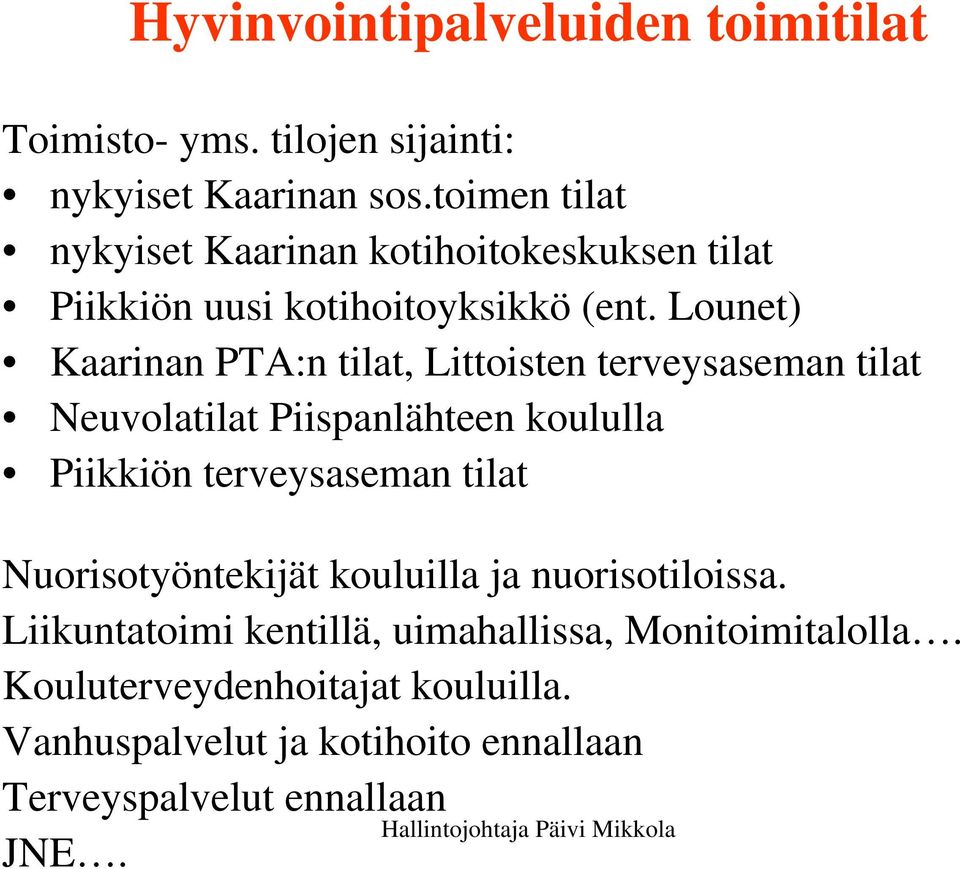 Hyvinvointipalveluiden toimitilat

Toimisto- yms. tilojen sijainti:
• nykyiset Kaarinan sos.toimen tilat
• nykyiset Kaarinan kotihoitokeskuksen tilat
• Piikkiön uusi kotihoitoyksikkö (ent. Lounet)
• Kaarinan PTA:n tilat, Littoisten terveysaseman tilat
• Neuvolatilat Piispanlähteen koululla
• Piikkiön terveysaseman tilat

Nuorisotyöntekijät kouluilla ja nuorisotiloissa.
Liikuntatoimi kentillä, uimahallissa, Monitoimitalolla….
Kouluterveydenhoitajat kouluilla.
Vanhuspalvelut ja kotihoito ennallaan
Terveyspalvelut ennallaan
JNE….

Hallintojohtaja Päivi Mikkola